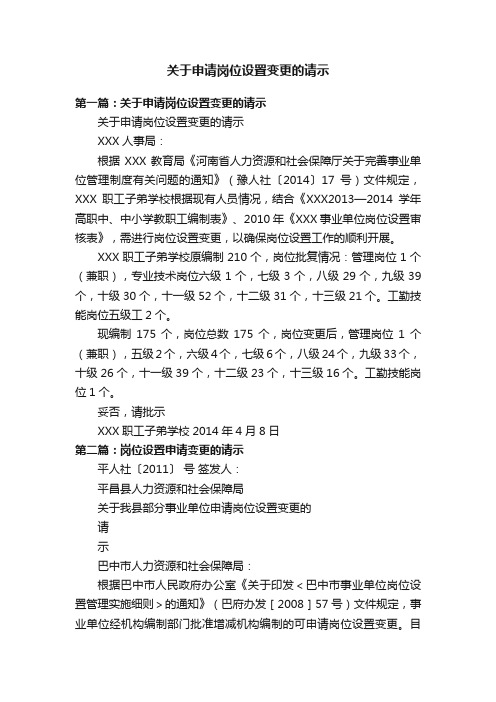 关于申请岗位设置变更的请示

第一篇：关于申请岗位设置变更的请示

关于申请岗位设置变更的请示

XXX 人事局：

根据 XXX 教育局《河南省人力资源和社会保障厅关于完善事业单位管理制度有关问题的通知》（豫人社〔2014〕17 号）文件规定，XXX 职工子弟学校根据现有人员情况，结合《XXX2013—2014 学年高职中、中小学教职工编制表》、2010 年《XXX 事业单位岗位设置审核表》，需进行岗位设置变更，以确保岗位设置工作的顺利开展。

XXX 职工子弟学校原编制 210 个，岗位批复情况：管理岗位 1 个（兼职），专业技术岗位六级 1 个，七级 3 个，八级 29 个，九级 39 个，十级 30 个，十一级 52 个，十二级 31 个，十三级 21 个。工勤技能岗位五级工 2 个。

现编制 175 个，岗位总数 175 个，岗位变更后，管理岗位 1 个（兼职），五级 2 个，六级 4 个，七级 6 个，八级 24 个，九级 33 个，十级 26 个，十一级 39 个，十二级 23 个，十三级 16 个。工勤技能岗位 1 个。

妥否，请批示

XXX 职工子弟学校 2014 年 4 月 8 日

第二篇：岗位设置申请变更的请示

平人社〔2011〕 号 签发人：

平昌县人力资源和社会保障局

关于我县部分事业单位申请岗位设置变更的

请

示

巴中市人力资源和社会保障局：

根据巴中市人民政府办公室《关于印发＜巴中市事业单位岗位设置管理实施细则＞的通知》（巴府办发［2008］57 号）文件规定，事业单位经机构编制部门批准增减机构编制的可申请岗位设置变更。目